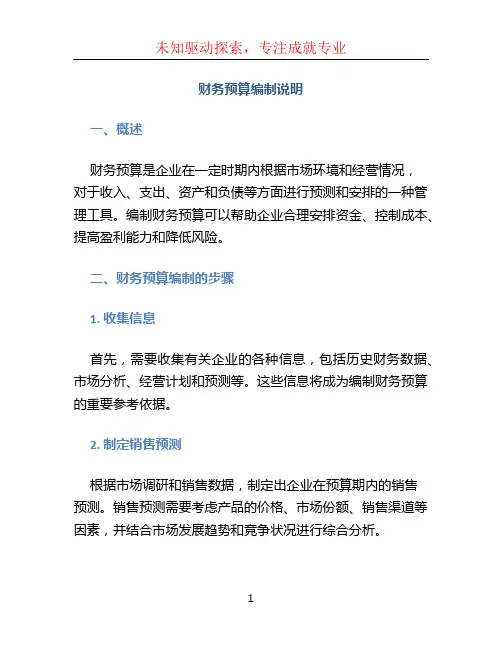 未知驱动探索，专注成就专业

财务预算编制说明

一、概述

财务预算是企业在一定时期内根据市场环境和经营情况，对于收入、支出、资产和负债等方面进行预测和安排的一种管理工具。编制财务预算可以帮助企业合理安排资金、控制成本、提高盈利能力和降低风险。

二、财务预算编制的步骤

1. 收集信息

首先，需要收集有关企业的各种信息，包括历史财务数据、市场分析、经营计划和预测等。这些信息将成为编制财务预算的重要参考依据。

2. 制定销售预测

根据市场调研和销售数据，制定出企业在预算期内的销售预测。销售预测需要考虑产品的价格、市场份额、销售渠道等因素，并结合市场发展趋势和竞争状况进行综合分析。

1